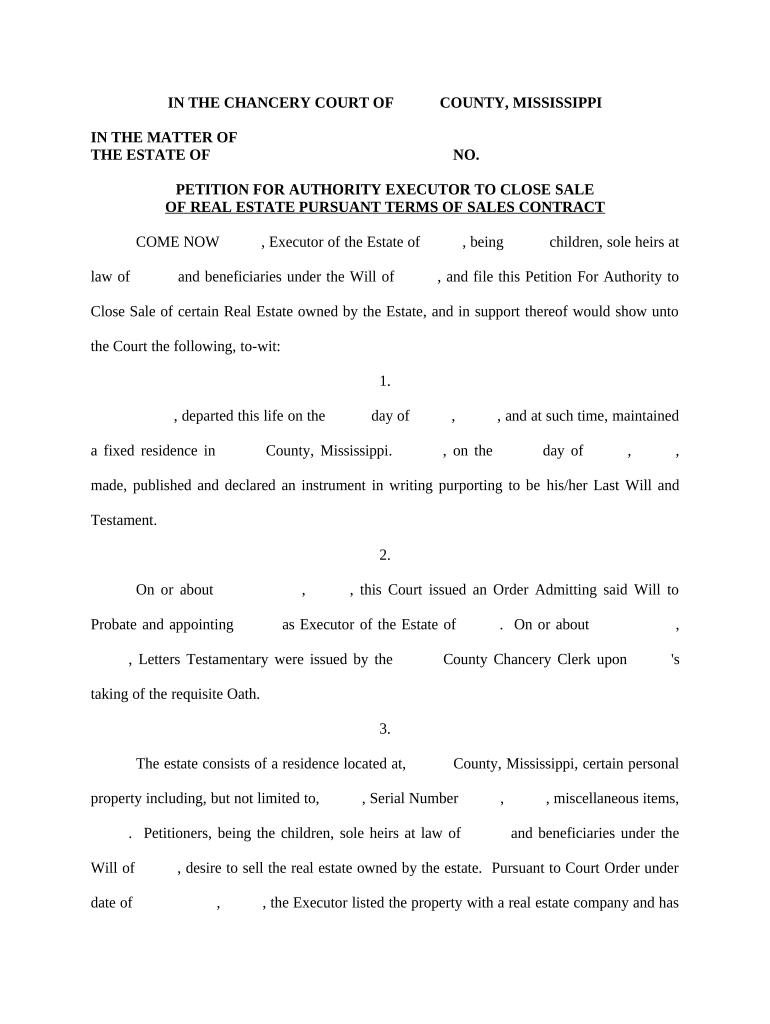 IN THE CHANCERY COURT OF COUNTY, MISSISSIPPI

IN THE MATTER OF
THE ESTATE OF NO.

PETITION FOR AUTHORITY EXECUTOR TO CLOSE SALE
OF REAL ESTATE PURSUANT TERMS OF SALES CONTRACT

COME NOW , Executor of the Estate of , being children, sole heirs at law of and beneficiaries under the Will of , and file this Petition For Authority to Close Sale of certain Real Estate owned by the Estate, and in support thereof would show unto the Court the following, to-wit:

1.

, departed this life on the day of , , and at such time, maintained a fixed residence in County, Mississippi. , on the day of , , made, published and declared an instrument in writing purporting to be his/her Last Will and Testament.

2.

On or about , , this Court issued an Order Admitting said Will to Probate and appointing as Executor of the Estate of . On or about , , Letters Testamentary were issued by the County Chancery Clerk upon 's taking of the requisite Oath.

3.

The estate consists of a residence located at, County, Mississippi, certain personal property including, but not limited to, , Serial Number , , miscellaneous items, . Petitioners, being the children, sole heirs at law of and beneficiaries under the Will of , desire to sell the real estate owned by the estate. Pursuant to Court Order under date of , , the Executor listed the property with a real estate company and has